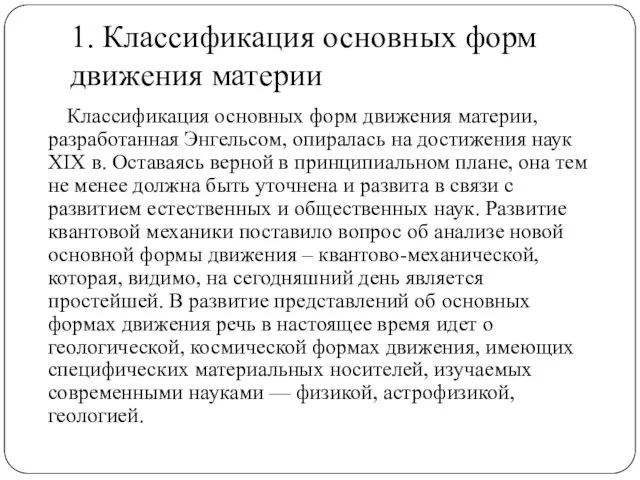 1. Классификация основных форм движения материи

Классификация основных форм движения материи, разработанная Энгельсом, опиралась на достижения наук XIX в. Оставаясь верной в принципиальном плане, она тем не менее должна быть уточнена и развита в связи с развитием естественных и общественных наук. Развитие квантовой механики поставило вопрос об анализе новой основной формы движения – квантово-механической, которая, видимо, на сегодняшний день является простейшей. В развитие представлений об основных формах движения речь в настоящее время идет о геологической, космической формах движения, имеющих специфических материальных носителей, изучаемых современными науками — физикой, астрофизикой, геологией.